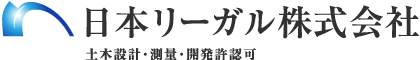 日本リーガル株式会社

土木設計・測量・開発許認可